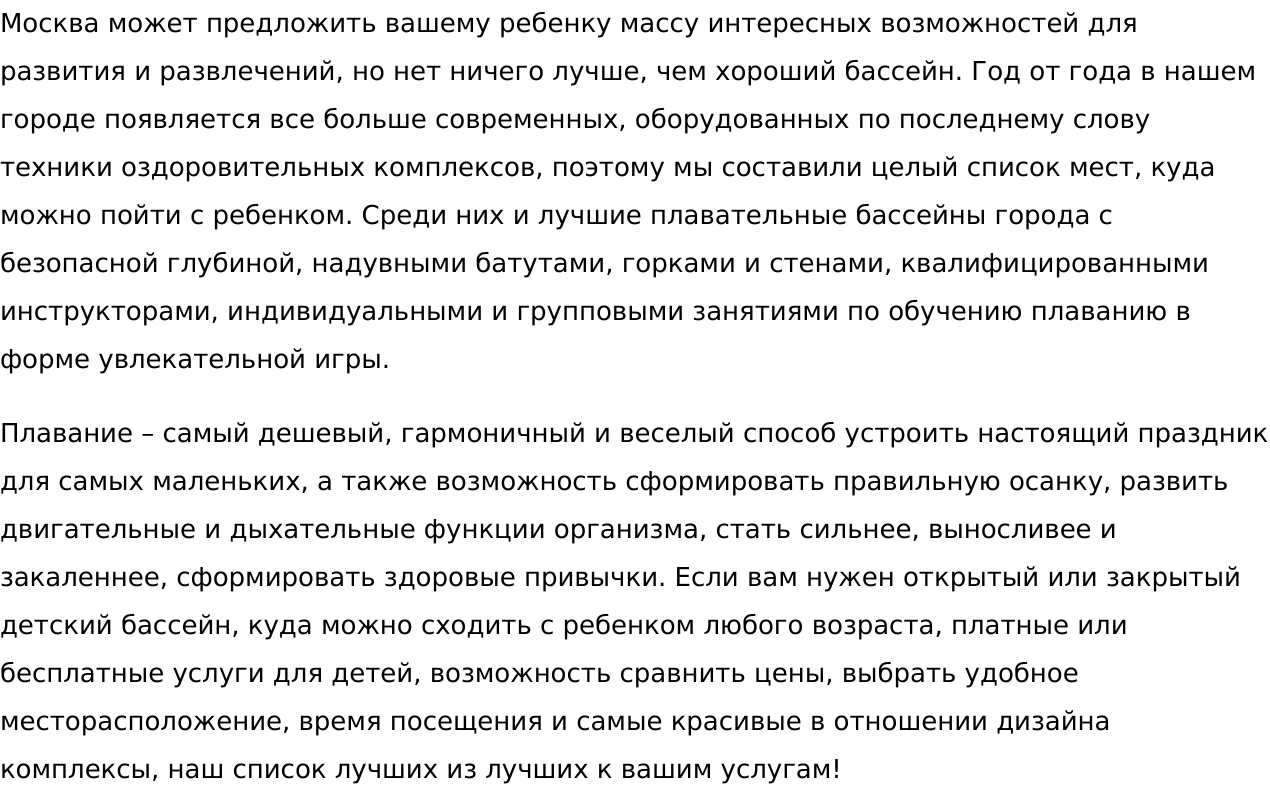 Москва может предложить вашему ребенку массу интересных возможностей для развития и развлечений, но нет ничего лучше, чем хороший бассейн. Год от года в нашем городе появляется все больше современных, оборудованных по последнему слову техники оздоровительных комплексов, поэтому мы составили целый список мест, куда можно пойти с ребенком. Среди них и лучшие плавательные бассейны города с безопасной глубиной, надувными батутами, горками и стенами, квалифицированными инструкторами, индивидуальными и групповыми занятиями по обучению плаванию в форме увлекательной игры.

Плавание – самый дешевый, гармоничный и веселый способ устроить настоящий праздник для самых маленьких, а также возможность сформировать правильную осанку, развить двигательные и дыхательные функции организма, стать сильнее, выносливее и закаленнее, сформировать здоровые привычки. Если вам нужен открытый или закрытый детский бассейн, куда можно сходить с ребенком любого возраста, платные или бесплатные услуги для детей, возможность сравнить цены, выбрать удобное месторасположение, время посещения и самые красивые в отношении дизайна комплексы, наш список лучших из лучших к вашим услугам!